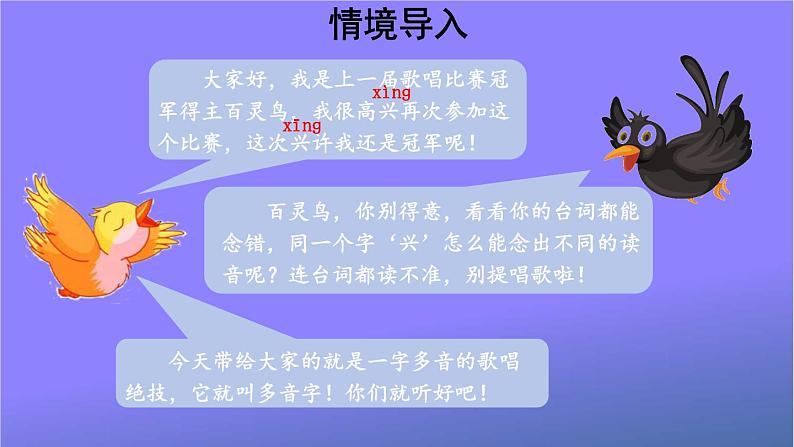 情境导入

大家好，我是上一届歌唱比赛冠军得主百灵鸟，我很高兴再次参加这个比赛，这次兴许我还是冠军呢！

xìng

xīng

百灵鸟，你别得意，看看你的台词都能念错，同一个字‘兴’怎么能念出不同的读音呢？连台词都读不准，别提唱歌啦！

今天带给大家的就是一字多音的歌唱绝技，它就叫多音字！你们就听好吧！